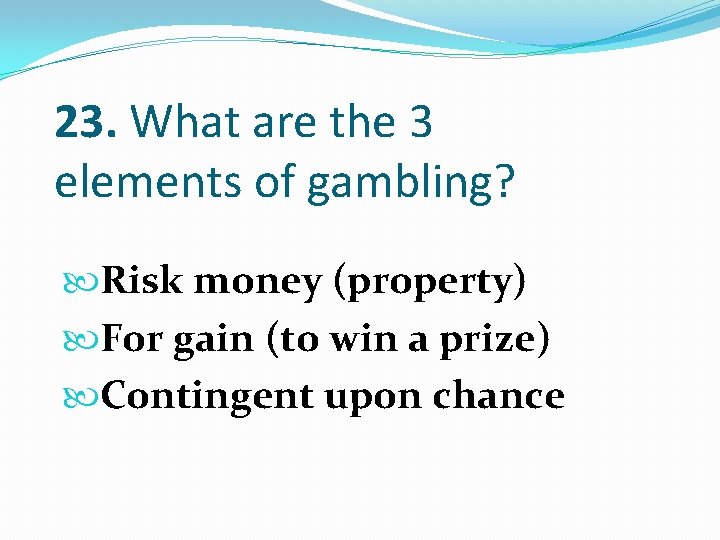 23. What are the 3 elements of gambling?

Risk money (property)
For gain (to win a prize)
Contingent upon chance